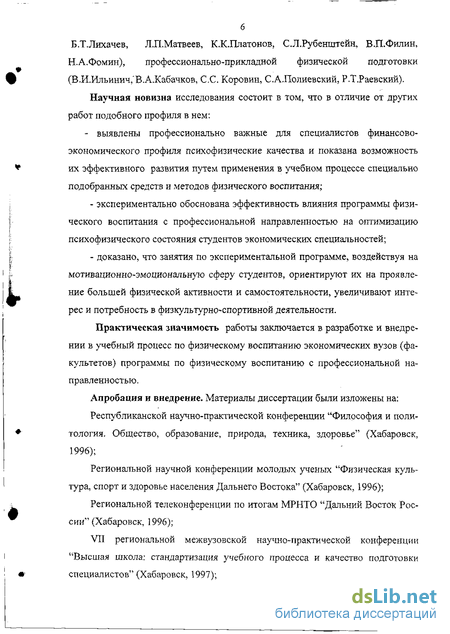 6

Б.Т.Лихачев, Л.П.Матвеев, К.К.Платонов, С.Л.Рубенштейн, В.П.Филин, Н.А.Фомин), профессионально-прикладной физической подготовки (В.И.Ильинич, В.А.Кабачков, С.С. Коровин, С.А.Полиевский, Р.Т.Раевский).

Научная новизна исследования состоит в том, что в отличие от других работ подобного профиля в нем:

- выявлены профессионально важные для специалистов финансово-экономического профиля психофизические качества и показана возможность их эффективного развития путем применения в учебном процессе специально подобранных средств и методов физического воспитания;

- экспериментально обоснована эффективность влияния программы физического воспитания с профессиональной направленностью на оптимизацию психофизического состояния студентов экономических специальностей;

- доказано, что занятия по экспериментальной программе, воздействуя на мотивационно-эмоциональную сферу студентов, ориентируют их на проявление большей физической активности и самостоятельности, увеличивают интерес и потребность в физкультурно-спортивной деятельности.

Практическая значимость работы заключается в разработке и внедрении в учебный процесс по физическому воспитанию экономических вузов (факультетов) программы по физическому воспитанию с профессиональной направленностью.

Апробация и внедрение. Материалы диссертации были изложены на:

Республиканской научно-практической конференции "Философия и политология. Общество, образование, природа, техника, здоровье" (Хабаровск, 1996);

Региональной научной конференции молодых ученых "Физическая культура, спорт и здоровье населения Дальнего Востока" (Хабаровск, 1996);

Региональной телеконференции по итогам МРНТО "Дальний Восток России" (Хабаровск, 1996);

VII региональной межвузовской научно-практической конференции "Высшая школа: стандартизация учебного процесса и качество подготовки специалистов" (Хабаровск, 1997);

dsLib.net
библиотека диссертаций